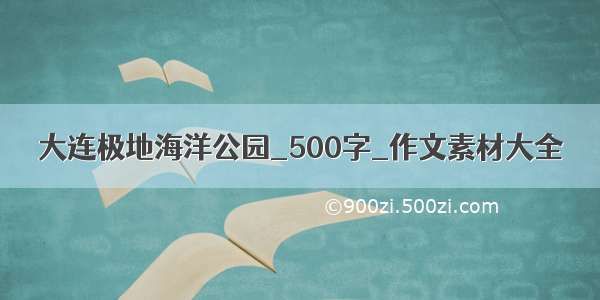 大连极地海洋公园_500字_作文素材大全

©900zi.500zi.com